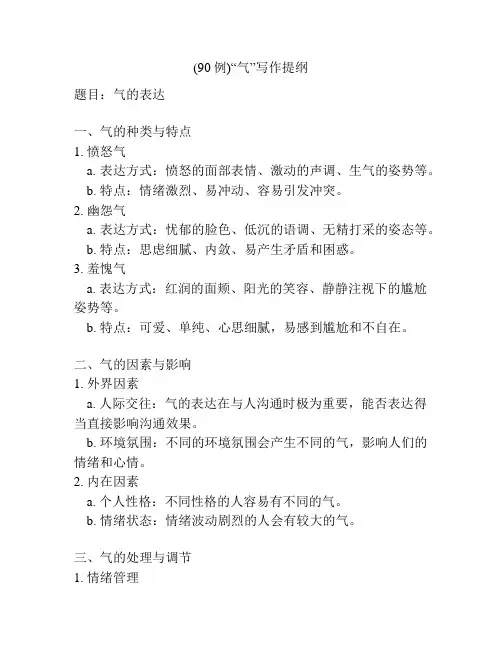 (90 例)“气”写作提纲

题目：气的表达

一、气的种类与特点
1. 愤怒气
a. 表达方式：愤怒的面部表情、激动的声调、生气的姿势等。
b. 特点：情绪激烈、易冲动、容易引发冲突。
2. 幽怨气
a. 表达方式：忧郁的脸色、低沉的语调、无精打采的姿态等。
b. 特点：思虑细腻、内敛、易产生矛盾和困惑。
3. 羞愧气
a. 表达方式：红润的面颊、阳光的笑容、静静注视下的尴尬姿势等。
b. 特点：可爱、单纯、心思细腻，易感到尴尬和不自在。

二、气的因素与影响
1. 外界因素
a. 人际交往：气的表达在与人沟通时极为重要，能否表达得当直接影响沟通效果。
b. 环境氛围：不同的环境氛围会产生不同的气，影响人们的情绪和心情。
2. 内在因素
a. 个人性格：不同性格的人容易有不同的气。
b. 情绪状态：情绪波动剧烈的人会有较大的气。

三、气的处理与调节
1. 情绪管理